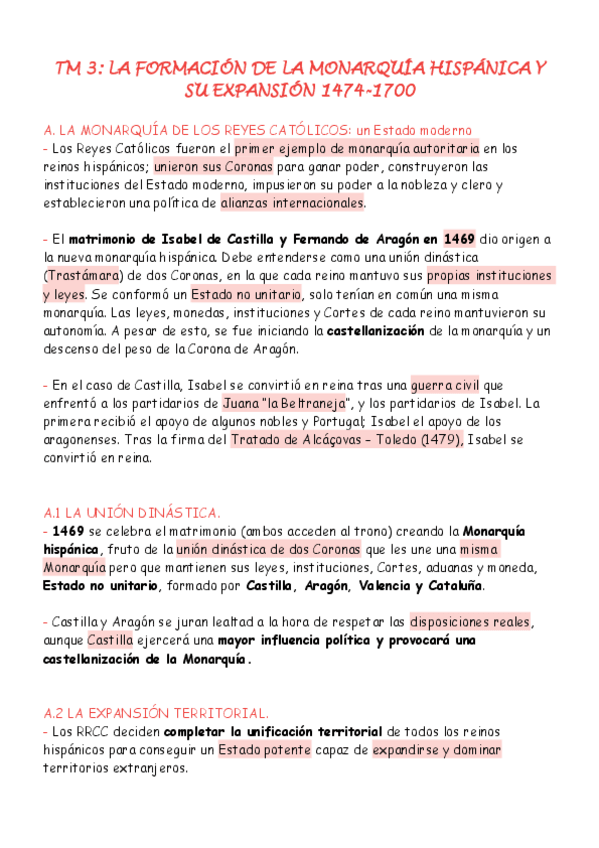 TM 3: LA FORMACIÓN DE LA MONARQUÍA HISPÁNICA Y SU EXPANSIÓN 1474-1700

A. LA MONARQUÍA DE LOS REYES CATÓLICOS: un Estado moderno
- Los Reyes Católicos fueron el primer ejemplo de monarquía autoritaria en los reinos hispánicos; unieron sus Coronas para ganar poder, construyeron las instituciones del Estado moderno, impusieron su poder a la nobleza y clero y establecieron una política de alianzas internacionales.

- El matrimonio de Isabel de Castilla y Fernando de Aragón en 1469 dio origen a la nueva monarquía hispánica. Debe entenderse como una unión dinástica (Trastámara) de dos Coronas, en la que cada reino mantuvo sus propias instituciones y leyes. Se conformó un Estado no unitario, solo tenían en común una misma monarquía. Las leyes, monedas, instituciones y Cortes de cada reino mantuvieron su autonomía. A pesar de esto, se fue iniciando la castellanización de la monarquía y un descenso del peso de la Corona de Aragón.

- En el caso de Castilla, Isabel se convirtió en reina tras una guerra civil que enfrentó a los partidarios de Juana "la Beltraneja", y los partidarios de Isabel. La primera recibió el apoyo de algunos nobles y Portugal; Isabel el apoyo de los aragonenses. Tras la firma del Tratado de Alcáçovas - Toledo (1479), Isabel se convirtió en reina.

A.1 LA UNIÓN DINÁSTICA.
- 1469 se celebra el matrimonio (ambos acceden al trono) creando la Monarquía hispánica, fruto de la unión dinástica de dos Coronas que les une una misma Monarquía pero que mantienen sus leyes, instituciones, Cortes, aduanas y moneda, Estado no unitario, formado por Castilla, Aragón, Valencia y Cataluña.

- Castilla y Aragón se juran lealtad a la hora de respetar las disposiciones reales, aunque Castilla ejercerá una mayor influencia política y provocará una castellanización de la Monarquía.

A.2 LA EXPANSIÓN TERRITORIAL.
- Los RRCC deciden completar la unificación territorial de todos los reinos hispánicos para conseguir un Estado potente capaz de expandirse y dominar territorios extranjeros.